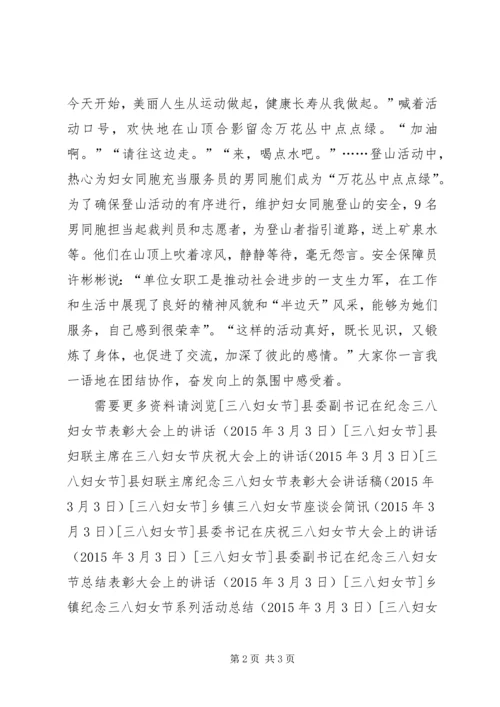 今天开始，美丽人生从运动做起，健康长寿从我做起。”喊着活动口号，欢快地在山顶合影留念万花丛中点点绿。“加油啊。”“请往这边走。”“来，喝点水吧。”……登山活动中，热心为妇女同胞充当服务员的男同胞们成为“万花丛中点点绿”。为了确保登山活动的有序进行，维护妇女同胞登山的安全，9名男同胞担当起裁判员和志愿者，为登山者指引道路，送上矿泉水等。他们在山顶上吹着凉风，静静等待，毫无怨言。安全保障员许彬彬说：“单位女职工是推动社会进步的一支生力军，在工作和生活中展现了良好的精神风貌和“半边天”风采，能够为她们服务，自己感到很荣幸”。“这样的活动真好，既长见识，又锻炼了身体，也促进了交流，加深了彼此的感情。”大家你一言我一语地在团结协作，奋发向上的氛围中感受着。

需要更多资料请浏览[三八妇女节]县委副书记在纪念三八妇女节表彰大会上的讲话（2015年3月3日）[三八妇女节]县妇联主席在三八妇女节庆祝大会上的讲话(2015年3月3日)[三八妇女节]县妇联主席纪念三八妇女节表彰大会讲话稿(2015年3月3日）[三八妇女节]乡镇三八妇女节座谈会简讯（2015年3月3日）[三八妇女节]县委书记在庆祝三八妇女节大会上的讲话（2015年3月3日）[三八妇女节]县委副书记在纪念三八妇女节总结表彰大会上的讲话（2015年3月3日）[三八妇女节]乡镇纪念三八妇女节系列活动总结（2015年3月3日）[三八妇女

第2页 共3页